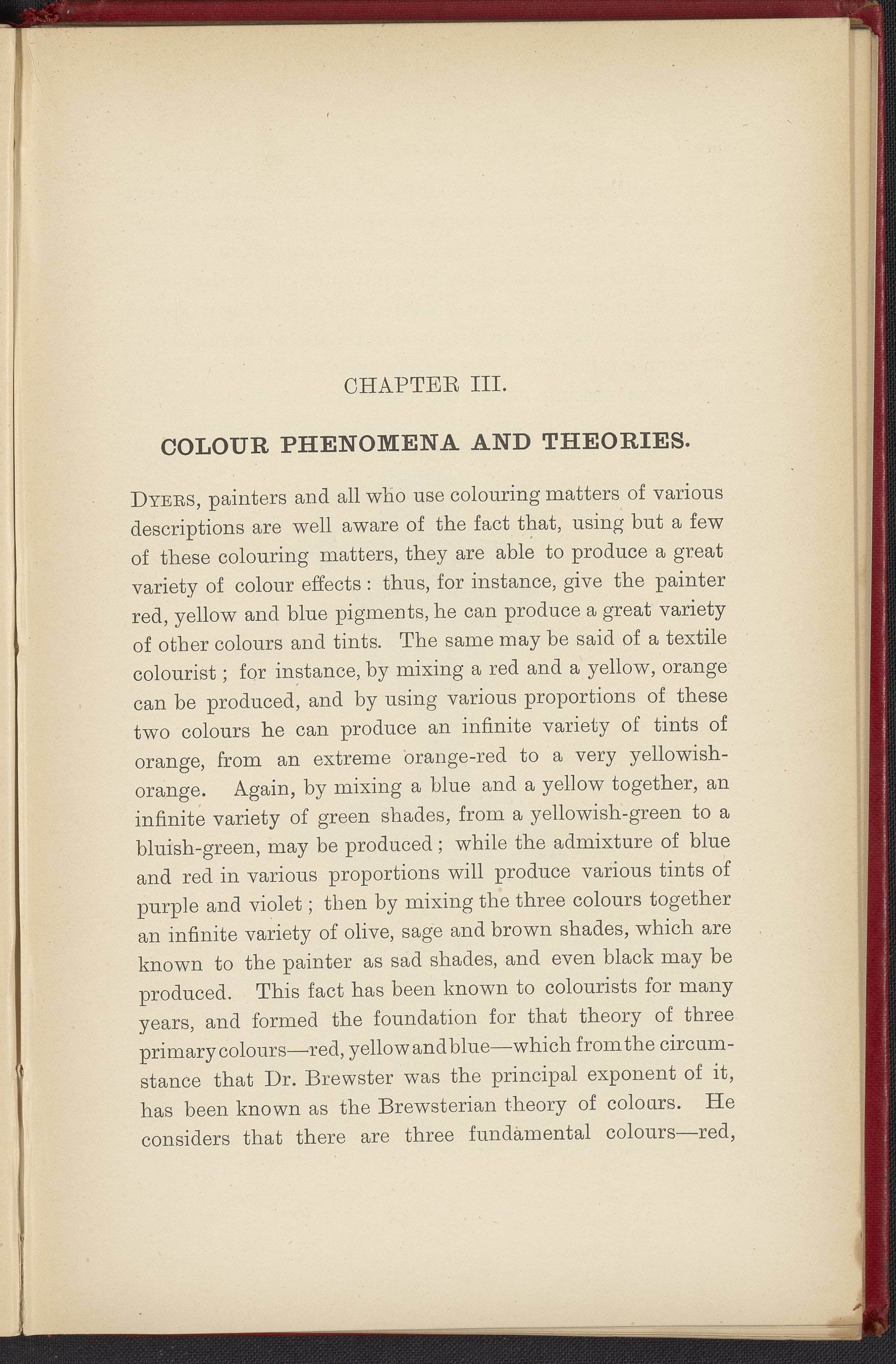 CHAPTER III.

COLOUR PHENOMENA AND THEORIES.

DYERS, painters and all who use colouring matters of various descriptions are well aware of the fact that, using but a few of these colouring matters, they are able to produce a great variety of colour effects: thus, for instance, give the painter red, yellow and blue pigments, he can produce a great variety of other colours and tints. The same may be said of a textile colourist; for instance, by mixing a red and a yellow, orange can be produced, and by using various proportions of these two colours he can produce an infinite variety of tints of orange, from an extreme orange-red to a very yellowish-orange. Again, by mixing a blue and a yellow together, an infinite variety of green shades, from a yellowish-green to a bluish-green, may be produced; while the admixture of blue and red in various proportions will produce various tints of purple and violet; then by mixing the three colours together an infinite variety of olive, sage and brown shades, which are known to the painter as sad shades, and even black may be produced. This fact has been known to colourists for many years, and formed the foundation for that theory of three primary colours—red, yellow and blue—which from the circumstance that Dr. Brewster was the principal exponent of it, has been known as the Brewsterian theory of colours. He considers that there are three fundamental colours—red,